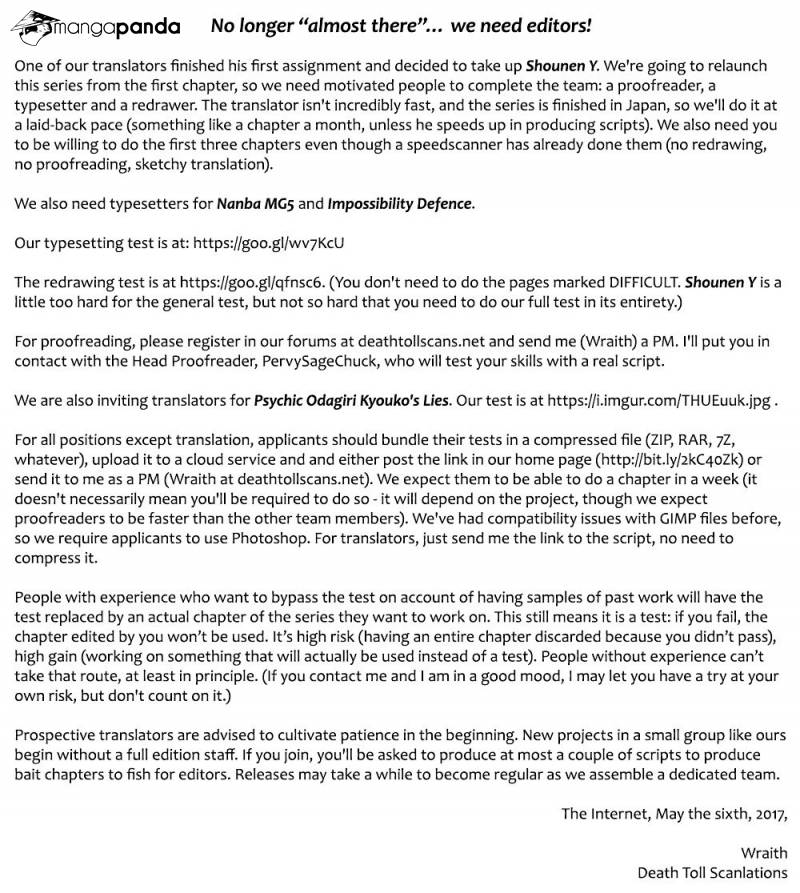 mangapanda No longer "almost there"... we need editors!

One of our translators finished his first assignment and decided to take up Shounen Y. We're going to relaunch this series from the first chapter, so we need motivated people to complete the team: a proofreader, a typesetter and a redrawer. The translator isn't incredibly fast, and the series is finished in Japan, so we'll do it at a laid-back pace (something like a chapter a month, unless he speeds up in producing scripts). We also need you to be willing to do the first three chapters even though a speedscanner has already done them (no redrawing, no proofreading, sketchy translation).

We also need typesetters for Nanba MG5 and Impossibility Defence.

Our typesetting test is at: https://goo.gl/wv7KcU

The redrawing test is at https://goo.gl/qfnsc6. (You don't need to do the pages marked DIFFICULT. Shounen Y is a little too hard for the general test, but not so hard that you need to do our full test in its entirety.)

For proofreading, please register in our forums at deathtollscans.net and send me (Wraith) a PM. I'll put you in contact with the Head Proofreader, PervySageChuck, who will test your skills with a real script.

We are also inviting translators for Psychic Odagiri Kyouko's Lies. Our test is at https://i.imgur.com/THUEuuk.jpg .

For all positions except translation, applicants should bundle their tests in a compressed file (ZIP, RAR, 7Z, whatever), upload it to a cloud service and and either post the link in our home page (http://bit.ly/2kC40Zk) or send it to me as a PM (Wraith at deathtollscans.net). We expect them to be able to do a chapter in a week (it doesn't necessarily mean you'll be required to do so - it will depend on the project, though we expect proofreaders to be faster than the other team members). We've had compatibility issues with GIMP files before, so we require applicants to use Photoshop. For translators, just send me the link to the script, no need to compress it.

People with experience who want to bypass the test on account of having samples of past work will have the test replaced by an actual chapter of the series they want to work on. This still means it is a test: if you fail, the chapter edited by you won't be used. It's high risk (having an entire chapter discarded because you didn't pass), high gain (working on something that will actually be used instead of a test). People without experience can't take that route, at least in principle. (If you contact me and I am in a good mood, I may let you have a try at your own risk, but don't count on it.)

Prospective translators are advised to cultivate patience in the beginning. New projects in a small group like ours begin without a full edition staff. If you join, you'll be asked to produce at most a couple of scripts to produce bait chapters to fish for editors. Releases may take a while to become regular as we assemble a dedicated team.

The Internet, May the sixth, 2017,

Wraith
Death Toll Scanlations